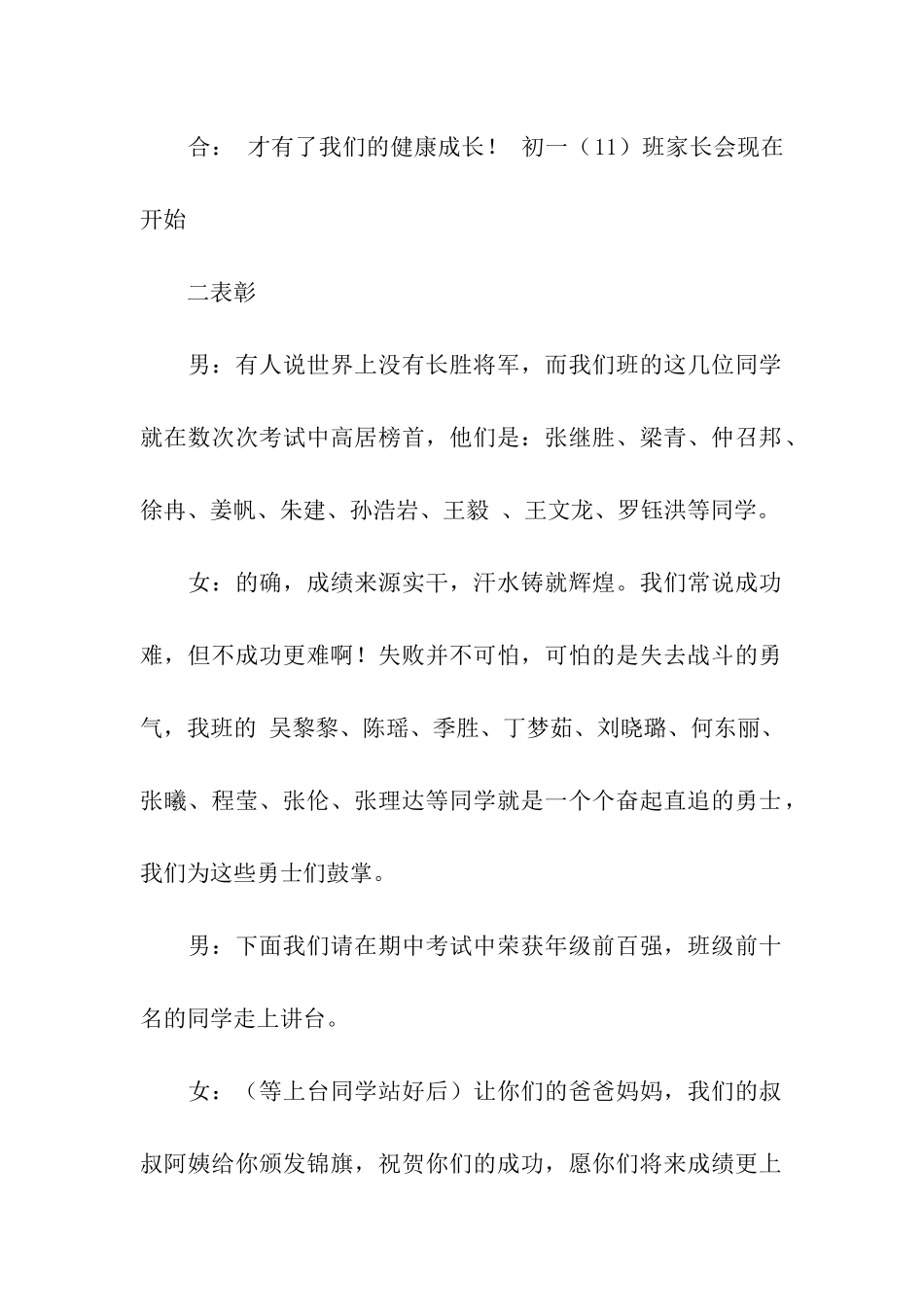 合： 才有了我们的健康成长！ 初一（11）班家长会现在开始

二表彰

男：有人说世界上没有长胜将军，而我们班的这几位同学就在数次次考试中高居榜首，他们是：张继胜、梁青、仲召邦、徐冉、姜帆、朱建、孙浩岩、王毅 、王文龙、罗钰洪等同学。

女：的确，成绩来源实干，汗水铸就辉煌。我们常说成功难，但不成功更难啊！失败并不可怕，可怕的是失去战斗的勇气，我班的 吴黎黎、陈瑶、季胜、丁梦茹、刘晓璐、何东丽、张曦、程莹、张伦、张理达等同学就是一个个奋起直追的勇士，我们为这些勇士们鼓掌。

男：下面我们请在期中考试中荣获年级前百强，班级前十名的同学走上讲台。

女：（等上台同学站好后）让你们的爸爸妈妈，我们的叔叔阿姨给你颁发锦旗，祝贺你们的成功，愿你们将来成绩更上